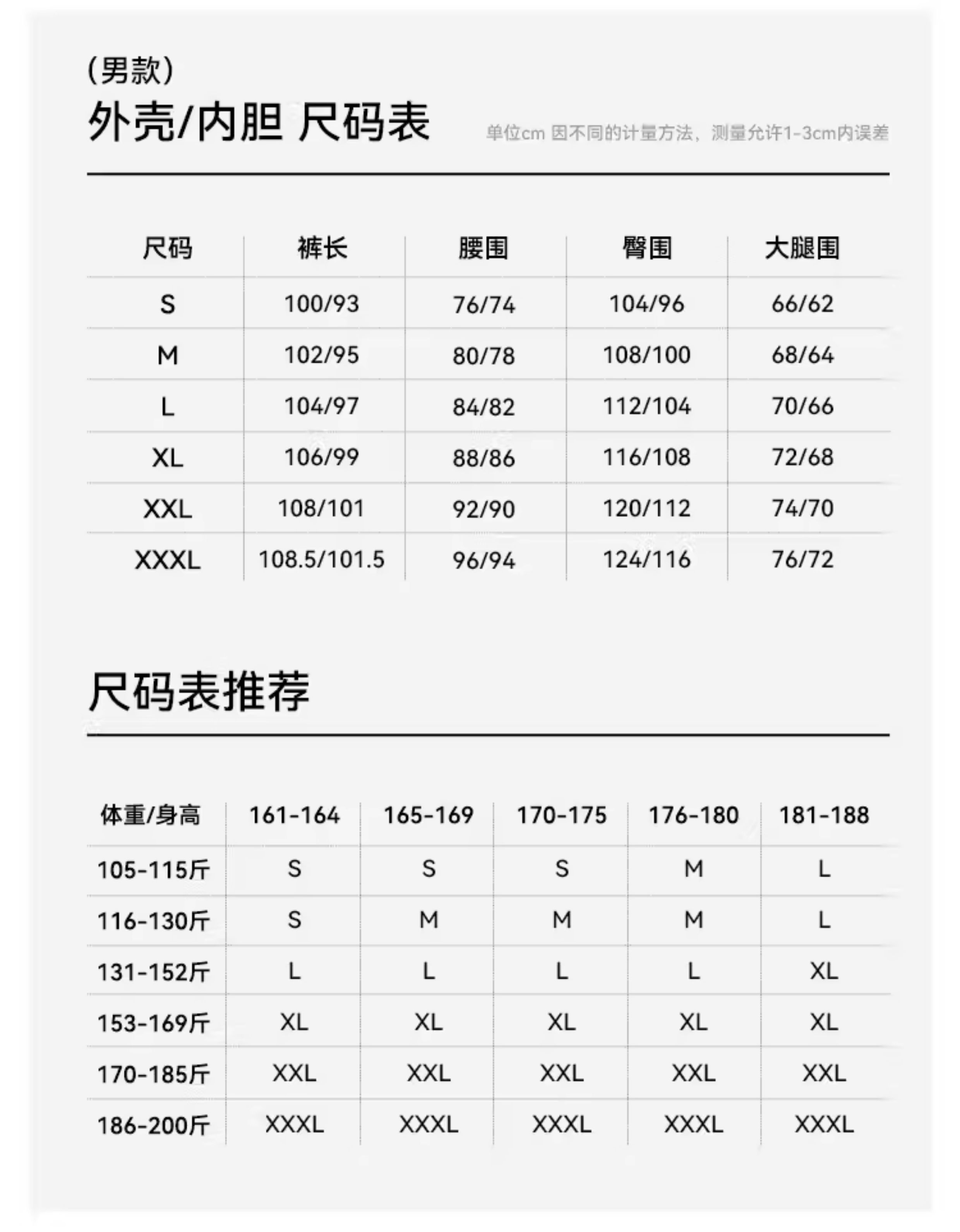 （男款）
外壳/内胆 尺码表

单位cm 因不同的计量方法，测量允许1-3cm内误差

| 尺码 | 裤长 | 腰围 | 臀围 | 大腿围 |
|---|---|---|---|---|
| S | 100/93 | 76/74 | 104/96 | 66/62 |
| M | 102/95 | 80/78 | 108/100 | 68/64 |
| L | 104/97 | 84/82 | 112/104 | 70/66 |
| XL | 106/99 | 88/86 | 116/108 | 72/68 |
| XXL | 108/101 | 92/90 | 120/112 | 74/70 |
| XXXL | 108.5/101.5 | 96/94 | 124/116 | 76/72 |

尺码表推荐

| 体重/身高 | 161-164 | 165-169 | 170-175 | 176-180 | 181-188 |
|---|---|---|---|---|---|
| 105-115斤 | S | S | S | M | L |
| 116-130斤 | S | M | M | M | L |
| 131-152斤 | L | L | L | L | XL |
| 153-169斤 | XL | XL | XL | XL | XL |
| 170-185斤 | XXL | XXL | XXL | XXL | XXL |
| 186-200斤 | XXXL | XXXL | XXXL | XXXL | XXXL |